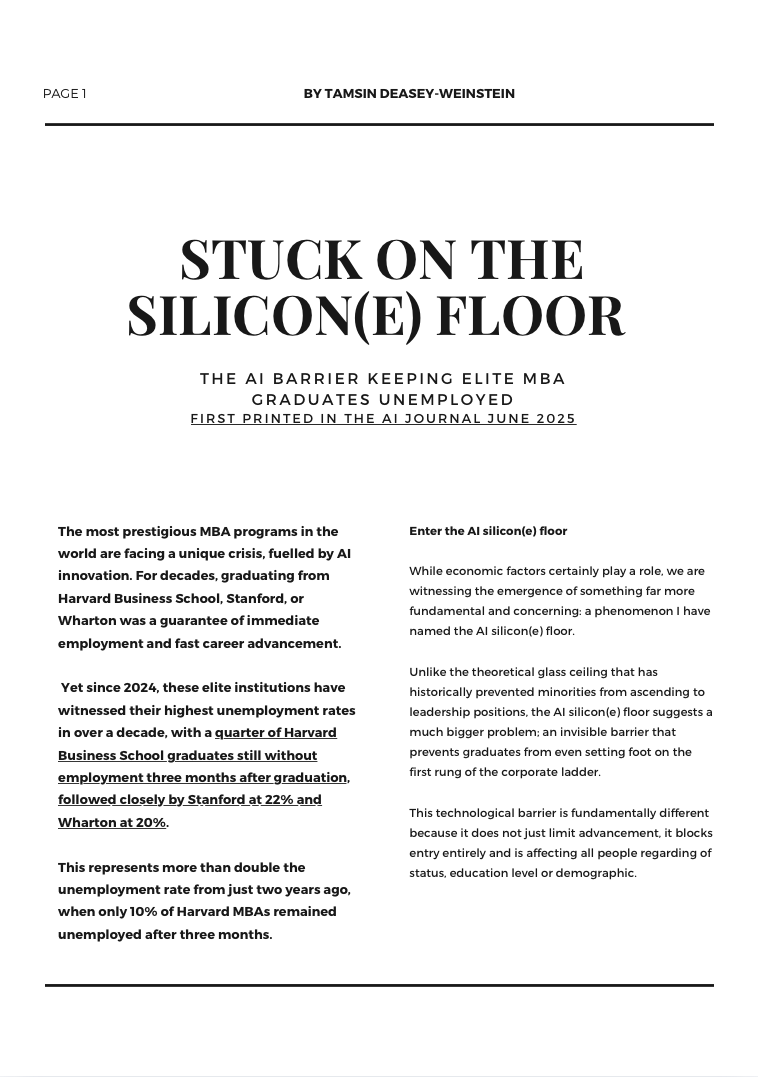 PAGE 1

BY TAMSIN DEASEY-WEINSTEIN

STUCK ON THE SILICON(E) FLOOR

THE AI BARRIER KEEPING ELITE MBA GRADUATES UNEMPLOYED
FIRST PRINTED IN THE AI JOURNAL JUNE 2025

The most prestigious MBA programs in the world are facing a unique crisis, fuelled by AI innovation. For decades, graduating from Harvard Business School, Stanford, or Wharton was a guarantee of immediate employment and fast career advancement.

Yet since 2024, these elite institutions have witnessed their highest unemployment rates in over a decade, with a quarter of Harvard Business School graduates still without employment three months after graduation, followed closely by Stanford at 22% and Wharton at 20%.

This represents more than double the unemployment rate from just two years ago, when only 10% of Harvard MBAs remained unemployed after three months.

Enter the AI silicon(e) floor

While economic factors certainly play a role, we are witnessing the emergence of something far more fundamental and concerning: a phenomenon I have named the AI silicon(e) floor.

Unlike the theoretical glass ceiling that has historically prevented minorities from ascending to leadership positions, the AI silicon(e) floor suggests a much bigger problem; an invisible barrier that prevents graduates from even setting foot on the first rung of the corporate ladder.

This technological barrier is fundamentally different because it does not just limit advancement, it blocks entry entirely and is affecting all people regarding of status, education level or demographic.